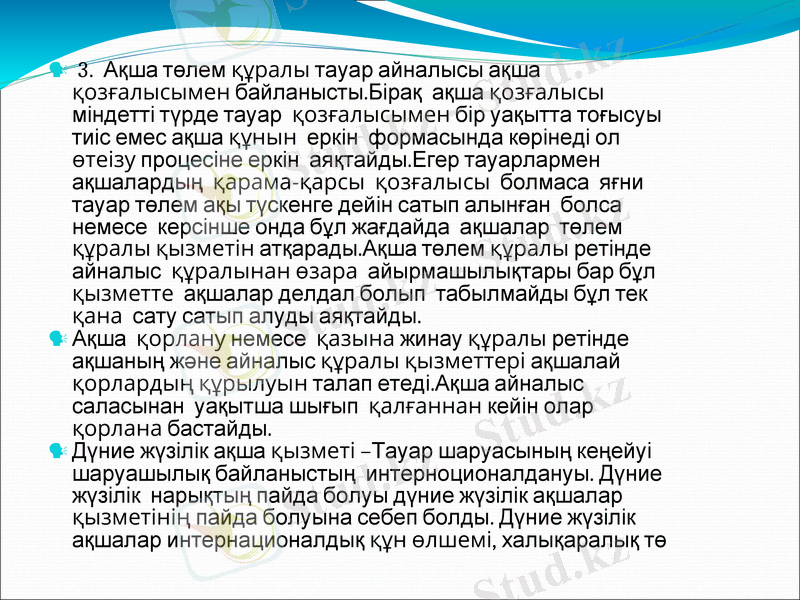 3. Ақша төлем құралы тауар айналысы ақша қозғалысымен байланысты.Бірақ ақша қозғалысы міндетті түрде тауар қозғалысымен бір уақытта тоғысуы тиіс емес ақша құнын еркін формасында көрінеді ол өтеізу процесіне еркін аяқтайды.Егер тауарлармен ақшалардың қарама-қарсы қозғалысы болмаса яғни тауар төлем ақы түскенге дейін сатып алынған болса немесе керсінше онда бұл жағдайда ақшалар төлем құралы қызметін атқарады.Ақша төлем құралы ретінде айналыс құралынан өзара айырмашылықтары бар бұл қызметте ақшалар делдал болып табылмайды бұл тек қана сату сатып алуды аяқтайды.

Ақша қорлану немесе қазына жинау құралы ретінде ақшаның және айналыс құралы қызметтері ақшалай қорлардың құрылуын талап етеді.Ақша айналыс саласынан уақытша шығып қалғаннан кейін олар қорлана бастайды.

Дүние жүзілік ақша қызметі –Тауар шаруасының кеңейуі шаруашылық байланыстың интерноционалдануы. Дүние жүзілік нарықтың пайда болуы дүние жүзілік ақшалар қызметінің пайда болуына себеп болды. Дүние жүзілік ақшалар интернационалдық құн өлшемі, халықаралық тө

Stud.kz